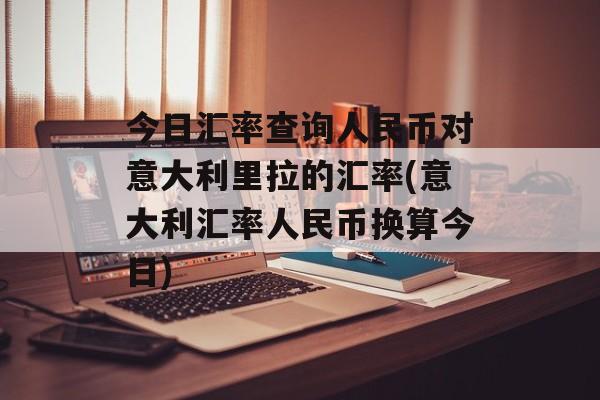 今日汇率查询人民币对意大利里拉的汇率(意大利汇率人民币换算今日)